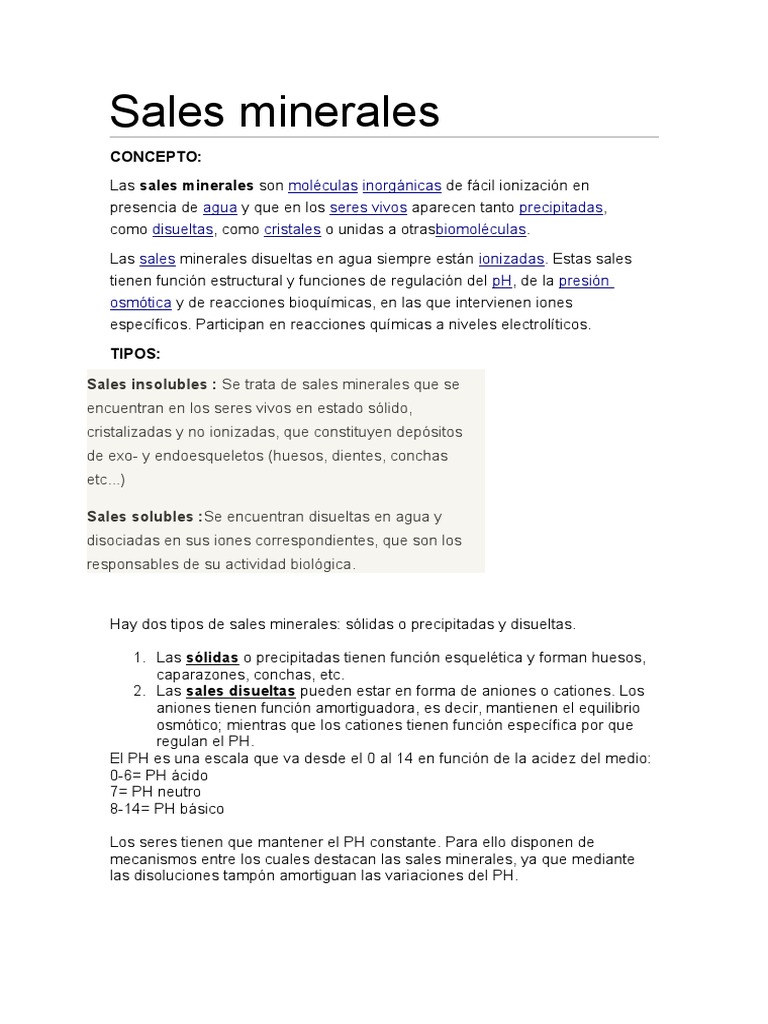 Sales minerales

CONCEPTO:

Las sales minerales son moléculas inorgánicas de fácil ionización en presencia de agua y que en los seres vivos aparecen tanto precipitadas, como disueltas, como cristales o unidas a otrasbiomoléculas.

Las sales minerales disueltas en agua siempre están ionizadas. Estas sales tienen función estructural y funciones de regulación del pH, de la presión osmótica y de reacciones bioquímicas, en las que intervienen iones específicos. Participan en reacciones químicas a niveles electrolíticos.

TIPOS:

Sales insolubles : Se trata de sales minerales que se encuentran en los seres vivos en estado sólido, cristalizadas y no ionizadas, que constituyen depósitos de exo- y endoesqueletos (huesos, dientes, conchas etc...)

Sales solubles :Se encuentran disueltas en agua y disociadas en sus iones correspondientes, que son los responsables de su actividad biológica.

Hay dos tipos de sales minerales: sólidas o precipitadas y disueltas.

1. Las sólidas o precipitadas tienen función esquelética y forman huesos, caparazones, conchas, etc.
2. Las sales disueltas pueden estar en forma de aniones o cationes. Los aniones tienen función amortiguadora, es decir, mantienen el equilibrio osmótico; mientras que los cationes tienen función específica por que regulan el PH.

El PH es una escala que va desde el 0 al 14 en función de la acidez del medio:
0-6= PH ácido
7= PH neutro
8-14= PH básico

Los seres tienen que mantener el PH constante. Para ello disponen de mecanismos entre los cuales destacan las sales minerales, ya que mediante las disoluciones tampón amortiguan las variaciones del PH.